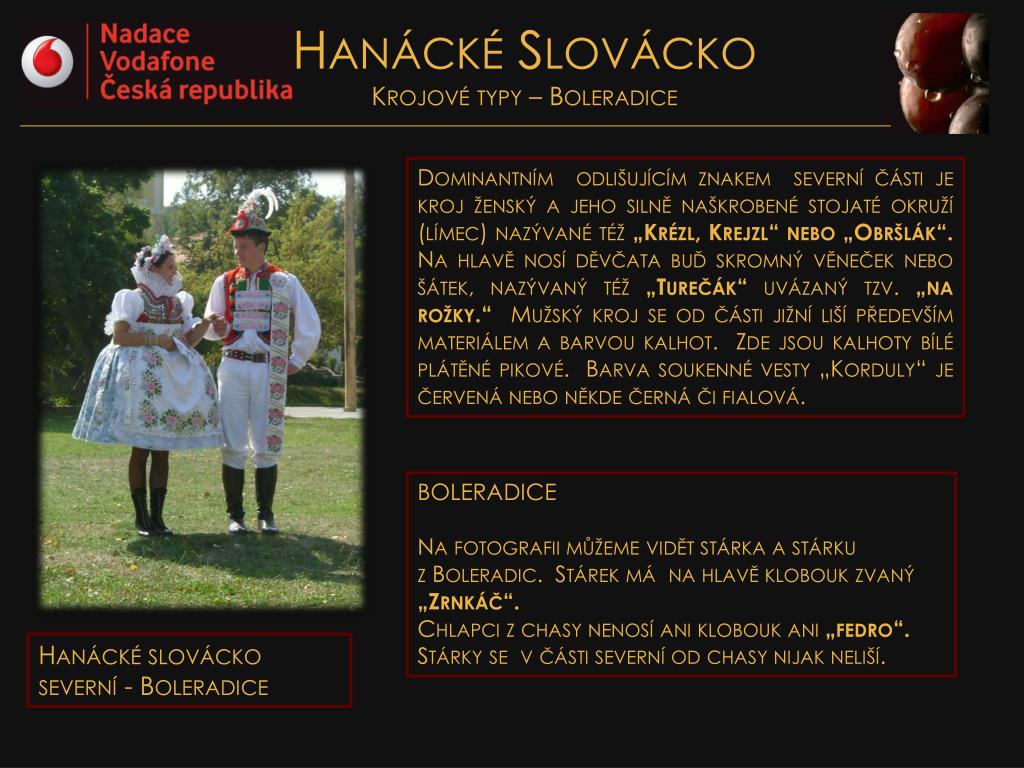 Nadace Vodafone Česká republika

Hanácké Slovácko

Krojové typy – Boleradice

Dominantním odlišujícím znakem severní části je kroj ženský a jeho silně naškrobené stojaté okruží (límec) nazývané též „Krézl, Krejzl“ nebo „Obršlák“. Na hlavě nosí děvčata buď skromný věneček nebo šátek, nazývaný též „Turečák“ uvázaný tzv. „na rožky.“ Mužský kroj se od části jižní liší především materiálem a barvou kalhot. Zde jsou kalhoty bílé plátěné pikové. Barva soukenné vesty „Korduly“ je červená nebo někde černá či fialová.

BOLERADICE

Na fotografii můžeme vidět stárka a stárku z Boleradic. Stárek má na hlavě klobouk zvaný „Zrnkáč“.
Chlapci z chasy nenosí ani klobouk ani „fedro“.
Stárky se v části severní od chasy nijak neliší.

Hanácké slovácko
severní - Boleradice